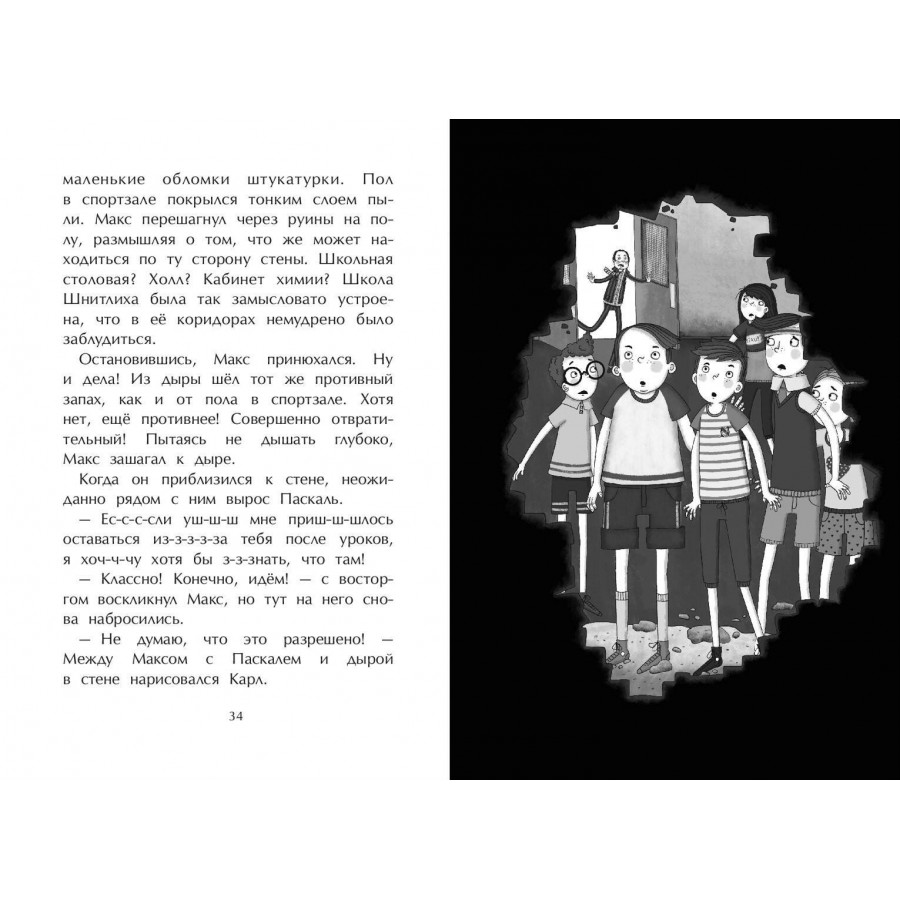 маленькие обломки штукатурки. Пол в спортзале покрылся тонким слоем пыли. Макс перешагнул через руины на полу, размышляя о том, что же может находиться по ту сторону стены. Школьная столовая? Холл? Кабинет химии? Школа Шнитлиха была так замысловато устроена, что в её коридорах немудрено было заблудиться.

Остановившись, Макс принюхался. Ну и дела! Из дыры шёл тот же противный запах, как и от пола в спортзале. Хотя нет, ещё противнее! Совершенно отвратительный! Пытаясь не дышать глубоко, Макс зашагал к дыре.

Когда он приблизился к стене, неожиданно рядом с ним вырос Паскаль.

— Ес-с-с-сли уш-ш-ш мне приш-ш-шлось оставаться из-з-з-з-за тебя после уроков, я хоч-ч-чу хотя бы з-з-знать, что там!

— Классно! Конечно, идём! — с восторгом воскликнул Макс, но тут на него снова набросились.

— Не думаю, что это разрешено! — Между Максом с Паскалем и дырой в стене нарисовался Карл.

34